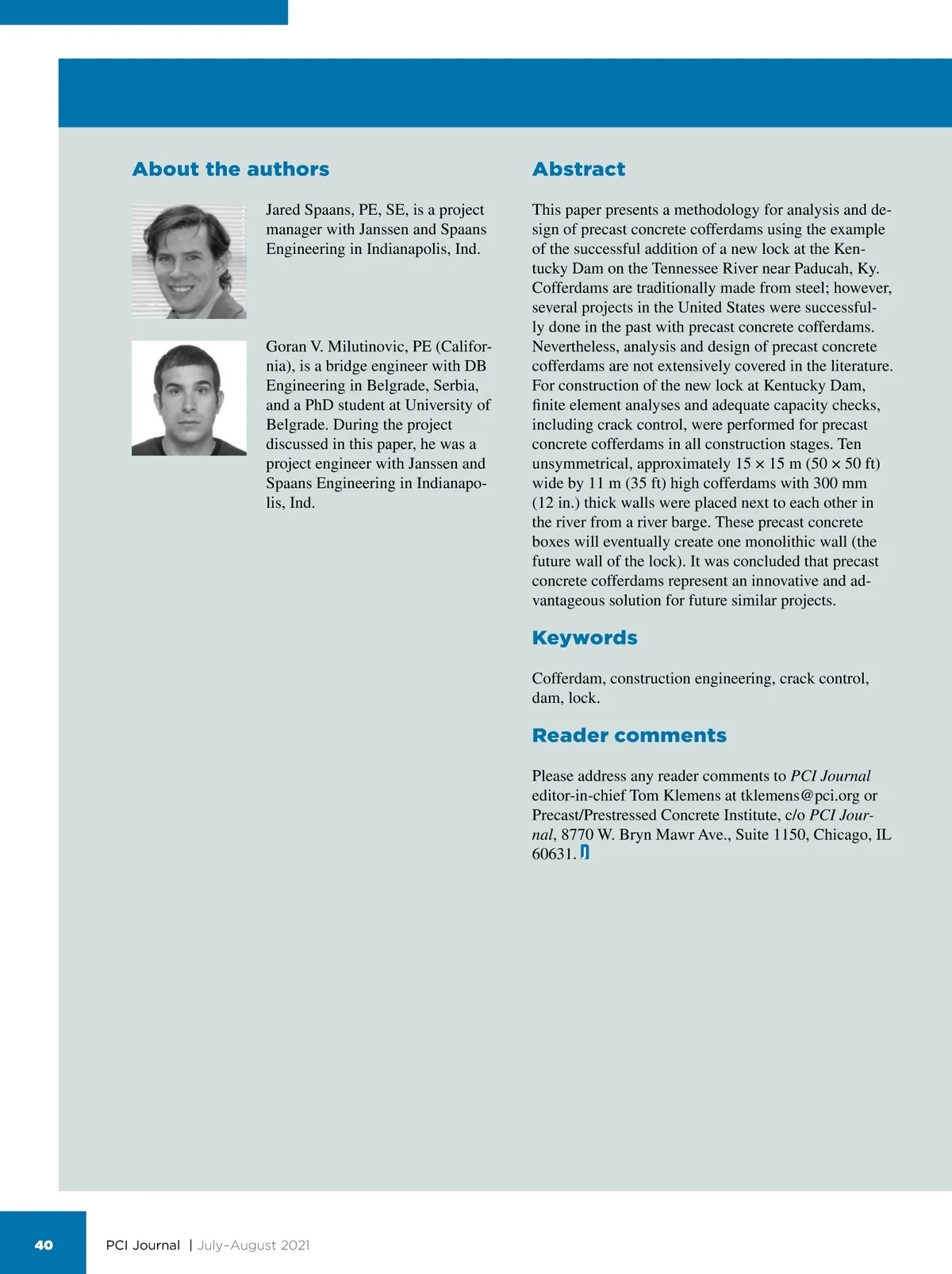 About the authors

Jared Spaans, PE, SE, is a project manager with Janssen and Spaans Engineering in Indianapolis, Ind.

Goran V. Milutinovic, PE (California), is a bridge engineer with DB Engineering in Belgrade, Serbia, and a PhD student at University of Belgrade. During the project discussed in this paper, he was a project engineer with Janssen and Spaans Engineering in Indianapolis, Ind.

Abstract

This paper presents a methodology for analysis and design of precast concrete cofferdams using the example of the successful addition of a new lock at the Kentucky Dam on the Tennessee River near Paducah, Ky. Cofferdams are traditionally made from steel; however, several projects in the United States were successfully done in the past with precast concrete cofferdams. Nevertheless, analysis and design of precast concrete cofferdams are not extensively covered in the literature. For construction of the new lock at Kentucky Dam, finite element analyses and adequate capacity checks, including crack control, were performed for precast concrete cofferdams in all construction stages. Ten unsymmetrical, approximately 15 × 15 m (50 × 50 ft) wide by 11 m (35 ft) high cofferdams with 300 mm (12 in.) thick walls were placed next to each other in the river from a river barge. These precast concrete boxes will eventually create one monolithic wall (the future wall of the lock). It was concluded that precast concrete cofferdams represent an innovative and advantageous solution for future similar projects.

Keywords

Cofferdam, construction engineering, crack control, dam, lock.

Reader comments

Please address any reader comments to PCI Journal editor-in-chief Tom Klemens at tklemens@pci.org or Precast/Prestressed Concrete Institute, c/o PCI Journal, 8770 W. Bryn Mawr Ave., Suite 1150, Chicago, IL 60631.

40 PCI Journal | July–August 2021